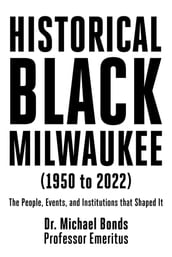 HISTORICAL
BLACK
MILWAUKEE
(1950 to 2022)

The People, Events, and Institutions that Shaped It

Dr. Michael Bonds
Professor Emeritus